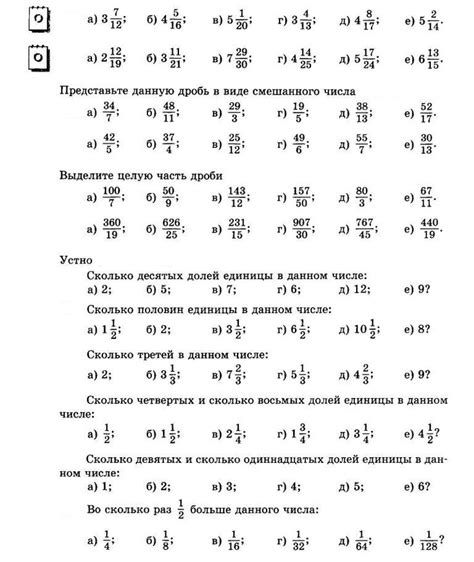 а) $3\frac{7}{12}$; б) $4\frac{5}{16}$; в) $5\frac{1}{20}$; г) $3\frac{4}{13}$; д) $4\frac{8}{17}$; е) $5\frac{2}{14}$.

а) $2\frac{12}{19}$; б) $3\frac{11}{21}$; в) $7\frac{29}{30}$; г) $4\frac{14}{25}$; д) $5\frac{17}{24}$; е) $6\frac{13}{15}$.

Представьте данную дробь в виде смешанного числа

а) $\frac{34}{7}$; б) $\frac{48}{11}$; в) $\frac{29}{3}$; г) $\frac{19}{5}$; д) $\frac{38}{13}$; е) $\frac{52}{17}$.

а) $\frac{42}{5}$; б) $\frac{37}{4}$; в) $\frac{25}{12}$; г) $\frac{49}{6}$; д) $\frac{55}{7}$; е) $\frac{30}{13}$.

Выделите целую часть дроби

а) $\frac{100}{7}$; б) $\frac{50}{9}$; в) $\frac{143}{12}$; г) $\frac{157}{50}$; д) $\frac{80}{3}$; е) $\frac{67}{11}$.

а) $\frac{360}{19}$; б) $\frac{626}{25}$; в) $\frac{231}{15}$; г) $\frac{907}{30}$; д) $\frac{767}{45}$; е) $\frac{440}{19}$.

Устно

Сколько десятых долей единицы в данном числе:
а) 2; б) 5; в) 7; г) 6; д) 12; е) 9?

Сколько половин единицы в данном числе:
а) $1\frac{1}{2}$; б) 2; в) $3\frac{1}{2}$; г) $6\frac{1}{2}$; д) $10\frac{1}{2}$; е) 8?

Сколько третей в данном числе:
а) 2; б) $3\frac{1}{3}$; в) $7\frac{2}{3}$; г) $5\frac{1}{3}$; д) $4\frac{2}{3}$; е) 9?

Сколько четвертых и сколько восьмых долей единицы в данном числе:
а) $\frac{1}{2}$; б) $1\frac{1}{2}$; в) $2\frac{1}{4}$; г) $1\frac{3}{4}$; д) $3\frac{1}{4}$; е) $4\frac{1}{2}$?

Сколько девятых и сколько одиннадцатых долей единицы в данном числе:
а) 1; б) 2; в) 3; г) 4; д) 5; е) 6?

Во сколько раз $\frac{1}{2}$ больше данного числа:

а) $\frac{1}{4}$; б) $\frac{1}{8}$; в) $\frac{1}{16}$; г) $\frac{1}{32}$; д) $\frac{1}{64}$; е) $\frac{1}{128}$?